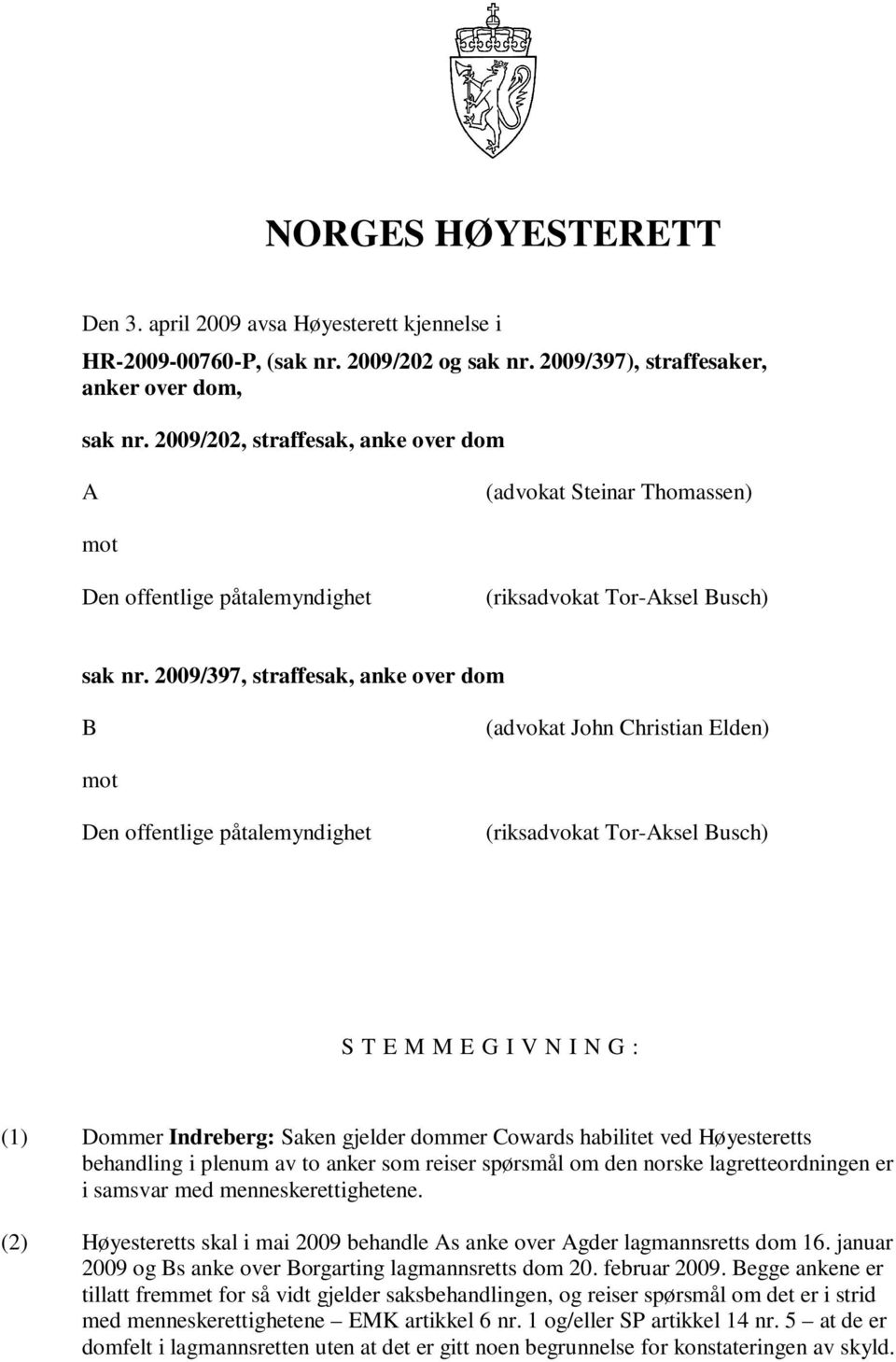 NORGES HØYESTERETT

Den 3. april 2009 avsa Høyesterett kjennelse i

HR-2009-00760-P, (sak nr. 2009/202 og sak nr. 2009/397), straffesaker, anker over dom,

sak nr. 2009/202, straffesak, anke over dom

A (advokat Steinar Thomassen)

mot

Den offentlige påtalemyndighet (riksadvokat Tor-Aksel Busch)

sak nr. 2009/397, straffesak, anke over dom

B (advokat John Christian Elden)

mot

Den offentlige påtalemyndighet (riksadvokat Tor-Aksel Busch)

S T E M M E G I V N I N G :

(1) Dommer **Indreberg:** Saken gjelder dommer Cowards habilitet ved Høyesteretts behandling i plenum av to anker som reiser spørsmål om den norske lagretteordningen er i samsvar med menneskerettighetene.

(2) Høyesteretts skal i mai 2009 behandle As anke over Agder lagmannsretts dom 16. januar 2009 og Bs anke over Borgarting lagmannsretts dom 20. februar 2009. Begge ankene er tillatt fremmet for så vidt gjelder saksbehandlingen, og reiser spørsmål om det er i strid med menneskerettighetene – EMK artikkel 6 nr. 1 og/eller SP artikkel 14 nr. 5 – at de er domfelt i lagmannsretten uten at det er gitt noen begrunnelse for konstateringen av skyld.